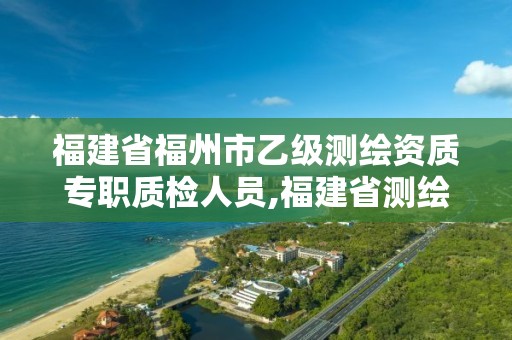 福建省福州市乙级测绘资质专职质检人员,福建省测绘